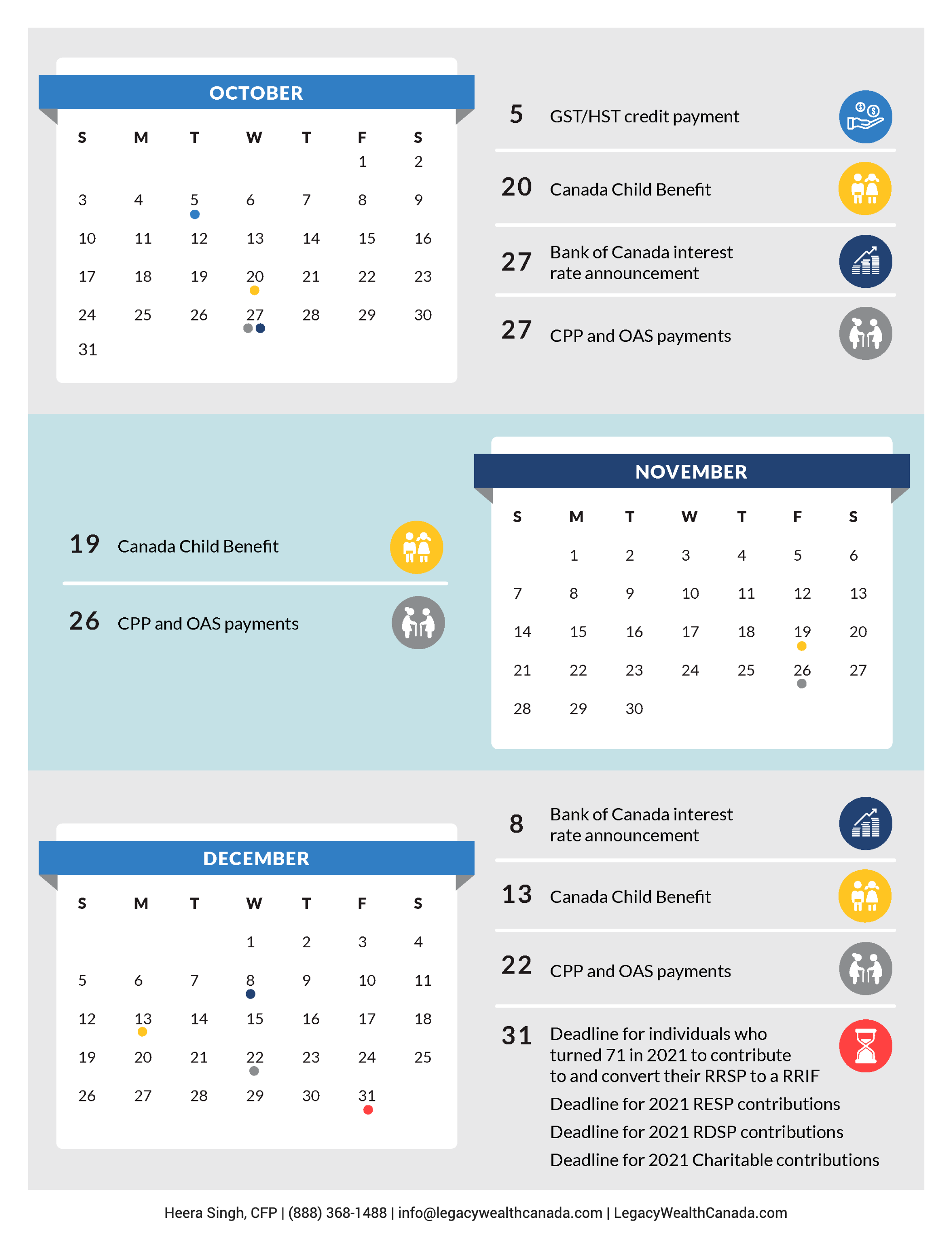 OCTOBER

| S | M | T | W | T | F | S |
|---|---|---|---|---|---|---|
| | | | | | 1 | 2 |
| 3 | 4 | 5 | 6 | 7 | 8 | 9 |
| 10 | 11 | 12 | 13 | 14 | 15 | 16 |
| 17 | 18 | 19 | 20 | 21 | 22 | 23 |
| 24 | 25 | 26 | 27 | 28 | 29 | 30 |
| 31 | | | | | | |

5 GST/HST credit payment

20 Canada Child Benefit

27 Bank of Canada interest rate announcement

27 CPP and OAS payments

19 Canada Child Benefit

26 CPP and OAS payments

NOVEMBER

| S | M | T | W | T | F | S |
|---|---|---|---|---|---|---|
| | 1 | 2 | 3 | 4 | 5 | 6 |
| 7 | 8 | 9 | 10 | 11 | 12 | 13 |
| 14 | 15 | 16 | 17 | 18 | 19 | 20 |
| 21 | 22 | 23 | 24 | 25 | 26 | 27 |
| 28 | 29 | 30 | | | | |

DECEMBER

| S | M | T | W | T | F | S |
|---|---|---|---|---|---|---|
| | | | 1 | 2 | 3 | 4 |
| 5 | 6 | 7 | 8 | 9 | 10 | 11 |
| 12 | 13 | 14 | 15 | 16 | 17 | 18 |
| 19 | 20 | 21 | 22 | 23 | 24 | 25 |
| 26 | 27 | 28 | 29 | 30 | 31 | |

8 Bank of Canada interest rate announcement

13 Canada Child Benefit

22 CPP and OAS payments

31 Deadline for individuals who turned 71 in 2021 to contribute to and convert their RRSP to a RRIF
Deadline for 2021 RESP contributions
Deadline for 2021 RDSP contributions
Deadline for 2021 Charitable contributions

Heera Singh, CFP | (888) 368-1488 | info@legacywealthcanada.com | LegacyWealthCanada.com